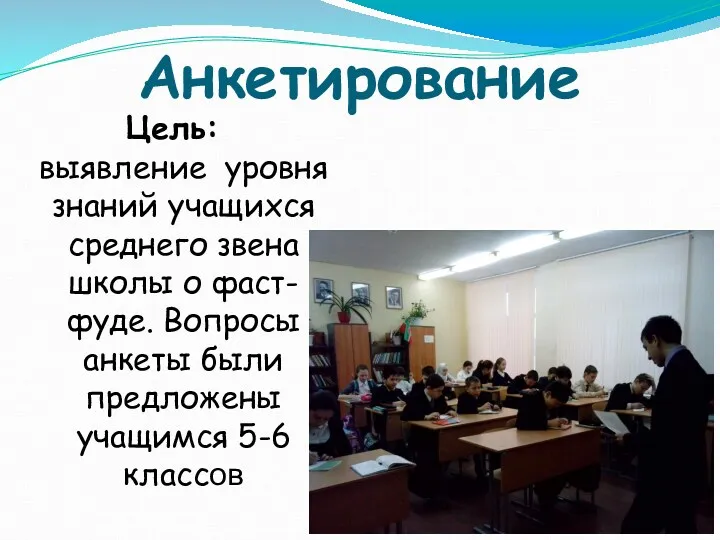 Анкетирование

Цель:
выявление уровня знаний учащихся среднего звена школы о фаст-фуде. Вопросы анкеты были предложены учащимся 5-6 классов